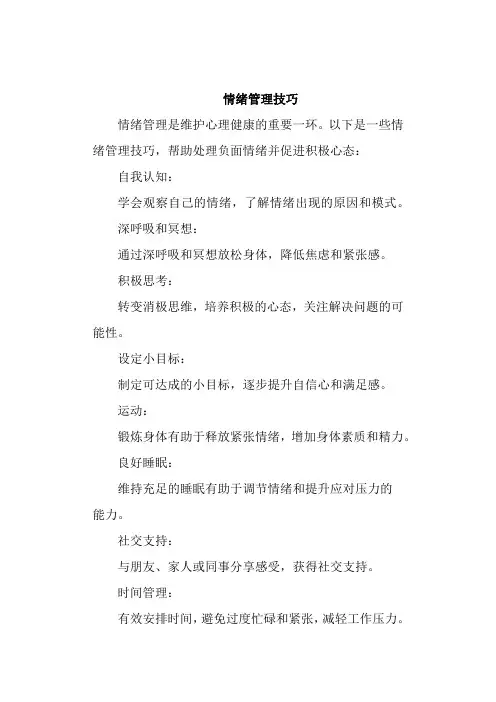 情绪管理技巧

情绪管理是维护心理健康的重要一环。以下是一些情绪管理技巧，帮助处理负面情绪并促进积极心态：

自我认知：

学会观察自己的情绪，了解情绪出现的原因和模式。

深呼吸和冥想：

通过深呼吸和冥想放松身体，降低焦虑和紧张感。

积极思考：

转变消极思维，培养积极的心态，关注解决问题的可能性。

设定小目标：

制定可达成的小目标，逐步提升自信心和满足感。

运动：

锻炼身体有助于释放紧张情绪，增加身体素质和精力。

良好睡眠：

维持充足的睡眠有助于调节情绪和提升应对压力的能力。

社交支持：

与朋友、家人或同事分享感受，获得社交支持。

时间管理：

有效安排时间，避免过度忙碌和紧张，减轻工作压力。